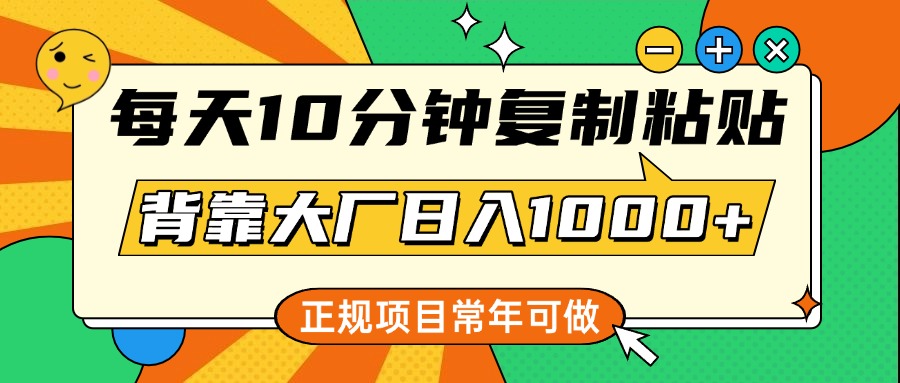 每天10分钟复制粘贴

背靠大厂日入1000+

正规项目常年可做